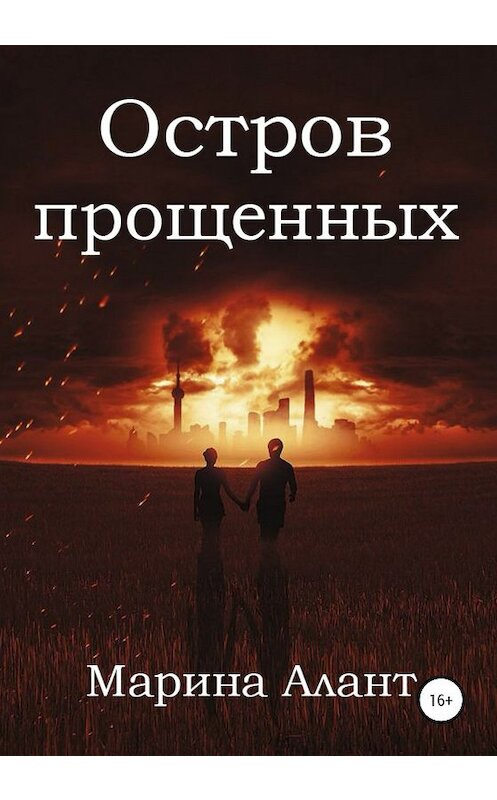 Остров прощенных

Марина Алант

16+